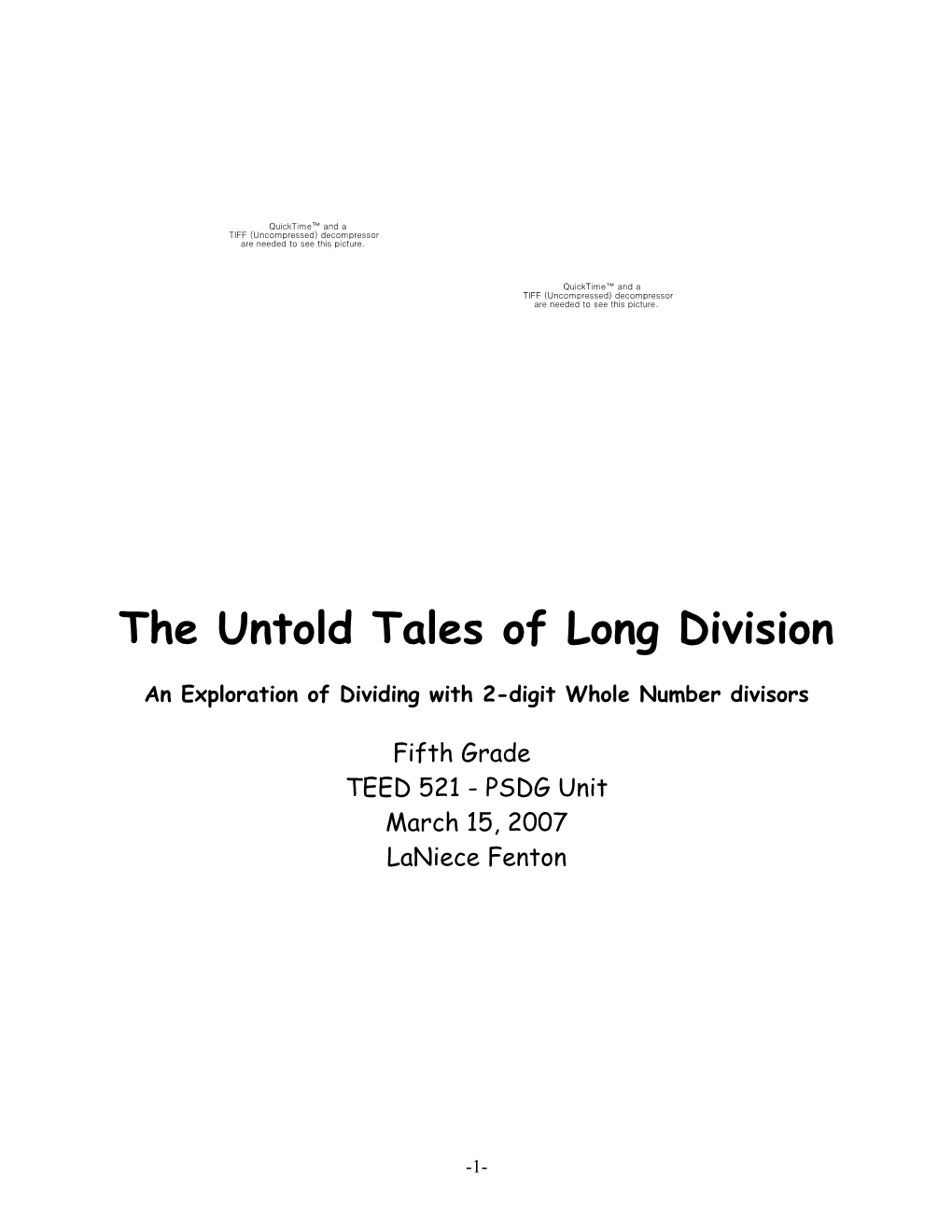 QuickTime™ and a
TIFF (Uncompressed) decompressor
are needed to see this picture.

QuickTime™ and a
TIFF (Uncompressed) decompressor
are needed to see this picture.

The Untold Tales of Long Division

An Exploration of Dividing with 2-digit Whole Number divisors

Fifth Grade
TEED 521 - PSDG Unit
March 15, 2007
LaNiece Fenton

-1-